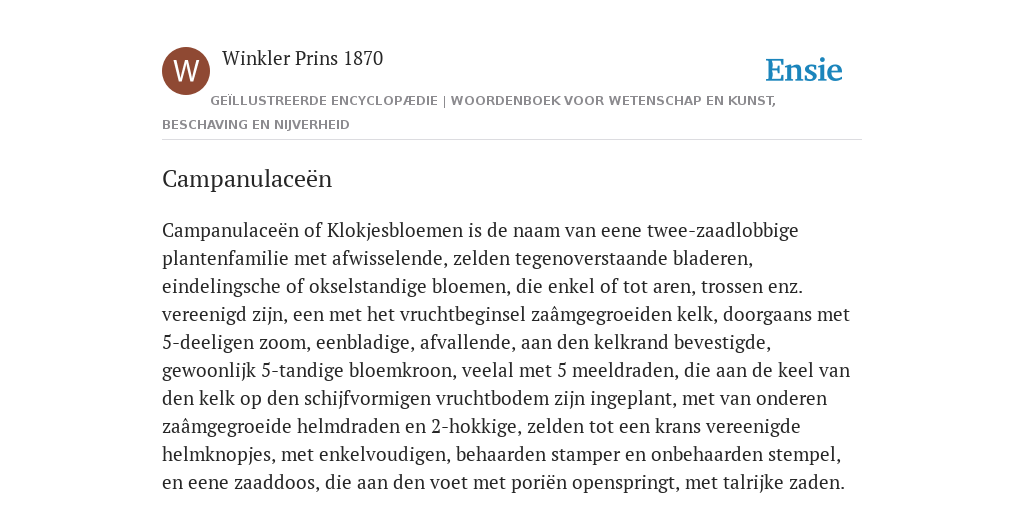 W

Winkler Prins 1870

Ensie

GEÏLLUSTREERDE ENCYCLOPÆDIE | WOORDENBOEK VOOR WETENSCHAP EN KUNST, BESCHAVING EN NIJVERHEID

Campanulaceën

Campanulaceën of Klokjesbloemen is de naam van eene twee-zaadlobbige plantenfamilie met afwisselende, zelden tegenoverstaande bladeren, eindelingsche of okselstandige bloemen, die enkel of tot aren, trossen enz. vereenigd zijn, een met het vruchtbeginsel zaâmgegroeiden kelk, doorgaans met 5-deeligen zoom, eenbladige, afvallende, aan den kelkrand bevestigde, gewoonlijk 5-tandige bloemkroon, veelal met 5 meeldraden, die aan de keel van den kelk op den schijfvormigen vruchtbodem zijn ingeplant, met van onderen zaâmgegroeide helmdraden en 2-hokkige, zelden tot een krans vereenigde helmknopjes, met enkelvoudigen, behaarden stamper en onbehaarden stempel, en eene zaaddoos, die aan den voet met poriën openspringt, met talrijke zaden.